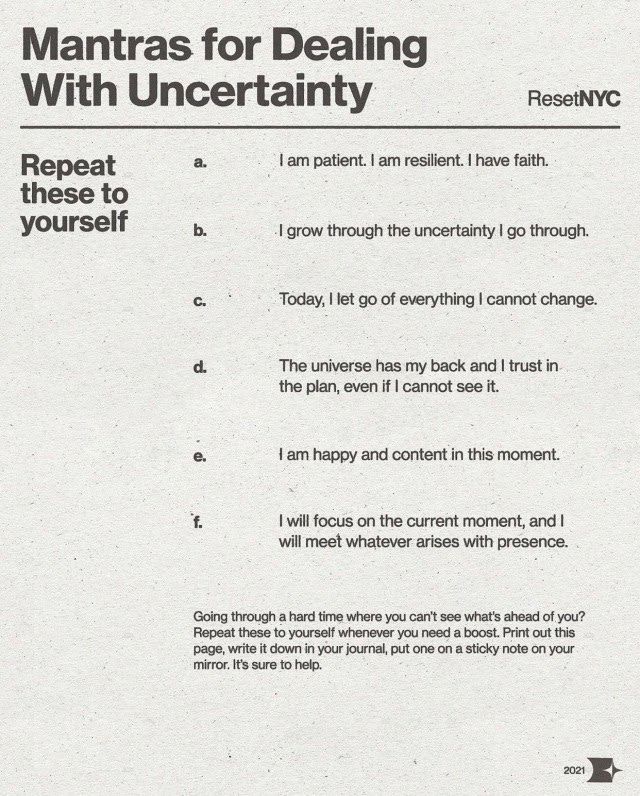 Mantras for Dealing With Uncertainty

ResetNYC

Repeat these to yourself

a. I am patient. I am resilient. I have faith.

b. I grow through the uncertainty I go through.

c. Today, I let go of everything I cannot change.

d. The universe has my back and I trust in the plan, even if I cannot see it.

e. I am happy and content in this moment.

f. I will focus on the current moment, and I will meet whatever arises with presence.

Going through a hard time where you can't see what's ahead of you? Repeat these to yourself whenever you need a boost. Print out this page, write it down in your journal, put one on a sticky note on your mirror. It's sure to help.

2021